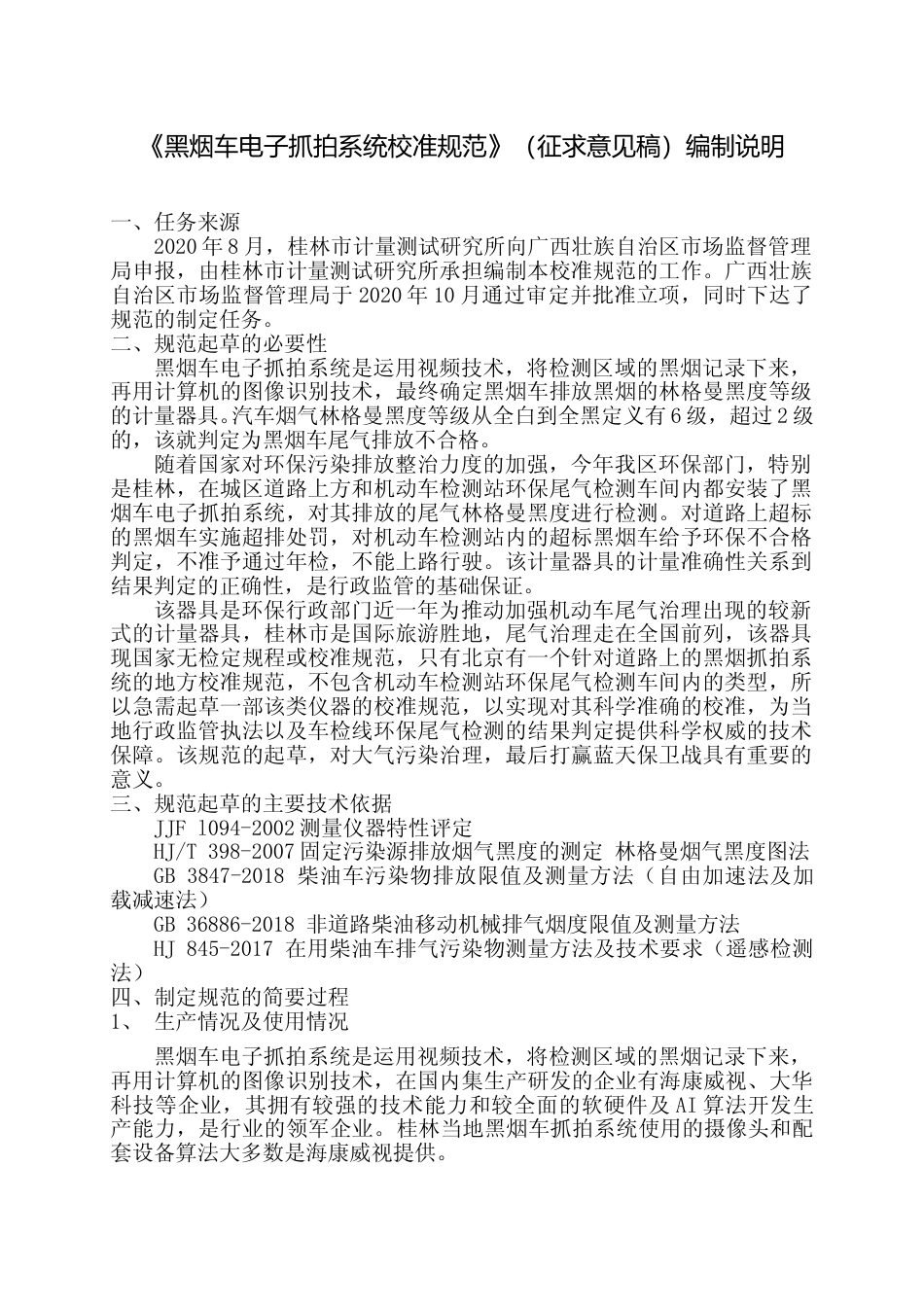 《黑烟车电子抓拍系统校准规范》（征求意见稿）编制说明

一、任务来源

2020 年 8 月，桂林市计量测试研究所向广西壮族自治区市场监督管理局申报，由桂林市计量测试研究所承担编制本校准规范的工作。广西壮族自治区市场监督管理局于 2020 年 10 月通过审定并批准立项，同时下达了规范的制定任务。

二、规范起草的必要性

黑烟车电子抓拍系统是运用视频技术，将检测区域的黑烟记录下来，再用计算机的图像识别技术，最终确定黑烟车排放黑烟的林格曼黑度等级的计量器具。汽车烟气林格曼黑度等级从全白到全黑定义有 6 级，超过 2 级的，该就判定为黑烟车尾气排放不合格。

随着国家对环保污染排放整治力度的加强，今年我区环保部门，特别是桂林，在城区道路上方和机动车检测站环保尾气检测车间内都安装了黑烟车电子抓拍系统，对其排放的尾气林格曼黑度进行检测。对道路上超标的黑烟车实施超排处罚，对机动车检测站内的超标黑烟车给予环保不合格判定，不准予通过年检，不能上路行驶。该计量器具的计量准确性关系到结果判定的正确性，是行政监管的基础保证。

该器具是环保行政部门近一年为推动加强机动车尾气治理出现的较新式的计量器具，桂林市是国际旅游胜地，尾气治理走在全国前列，该器具现国家无检定规程或校准规范，只有北京有一个针对道路上的黑烟抓拍系统的地方校准规范，不包含机动车检测站环保尾气检测车间内的类型，所以急需起草一部该类仪器的校准规范，以实现对其科学准确的校准，为当地行政监管执法以及车检线环保尾气检测的结果判定提供科学权威的技术保障。该规范的起草，对大气污染治理，最后打赢蓝天保卫战具有重要的意义。

三、规范起草的主要技术依据

JJF 1094-2002 测量仪器特性评定

HJ/T 398-2007 固定污染源排放烟气黑度的测定 林格曼烟气黑度图法

GB 3847-2018 柴油车污染物排放限值及测量方法（自由加速法及加载减速法）

GB 36886-2018 非道路柴油移动机械排气烟度限值及测量方法

HJ 845-2017 在用柴油车排气污染物测量方法及技术要求（遥感检测法）

四、制定规范的简要过程

1、 生产情况及使用情况

黑烟车电子抓拍系统是运用视频技术，将检测区域的黑烟记录下来，再用计算机的图像识别技术，在国内集生产研发的企业有海康威视、大华科技等企业，其拥有较强的技术能力和较全面的软硬件及 AI 算法开发生产能力，是行业的领军企业。桂林当地黑烟车抓拍系统使用的摄像头和配套设备算法大多数是海康威视提供。